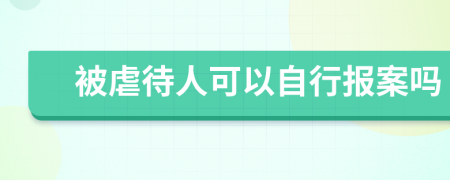 被虐待人可以自行报案吗